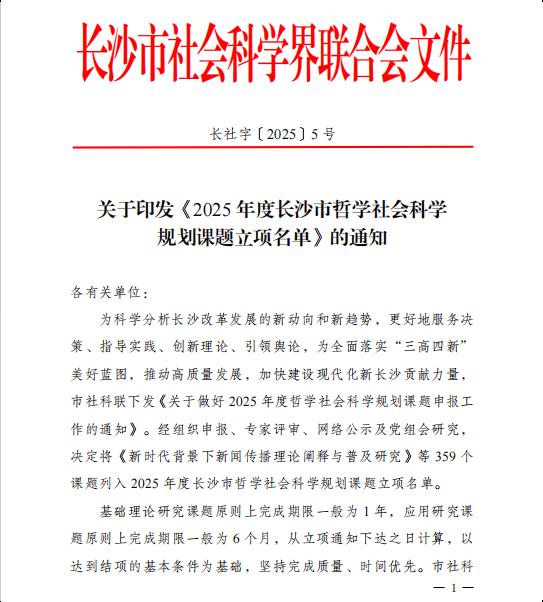 长沙市社会科学界联合会文件

长社字〔2025〕5号

关于印发《2025年度长沙市哲学社会科学规划课题立项名单》的通知

各有关单位：

为科学分析长沙改革发展的新动向和新趋势，更好地服务决策、指导实践、创新理论、引领舆论，为全面落实“三高四新”美好蓝图，推动高质量发展，加快建设现代化新长沙贡献力量，市社科联下发《关于做好2025年度哲学社会科学规划课题申报工作的通知》。经组织申报、专家评审、网络公示及党组会研究，决定将《新时代背景下新闻传播理论阐释与普及研究》等359个课题列入2025年度长沙市哲学社会科学规划课题立项名单。

基础理论研究课题原则上完成期限一般为1年，应用研究课题原则上完成期限一般为6个月，从立项通知下达之日计算，以达到结项的基本条件为基础，坚持完成质量、时间优先。市社科

— 1 —